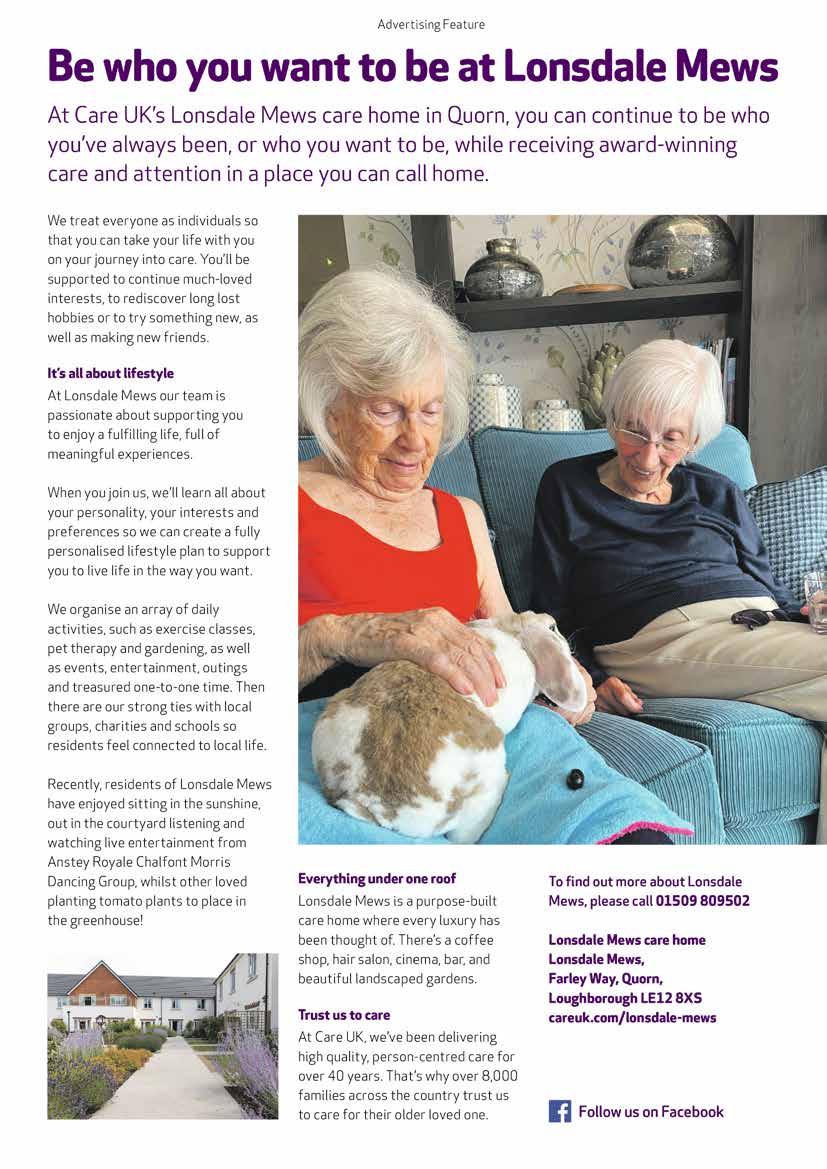 Advertising Feature

Be who you want to be at Lonsdale Mews

At Care UK's Lonsdale Mews care home in Quorn, you can continue to be who you've always been, or who you want to be, while receiving award-winning care and attention in a place you can call home.

We treat everyone as individuals so that you can take your life with you on your journey into care. You'll be supported to continue much-loved interests, to rediscover long lost hobbies or to try something new, as well as making new friends.

It's all about lifestyle

At Lonsdale Mews our team is passionate about supporting you to enjoy a fulfilling life, full of meaningful experiences.

When you join us, we'll learn all about your personality, your interests and preferences so we can create a fully personalised lifestyle plan to support you to live life in the way you want.

We organise an array of daily activities, such as exercise classes, pet therapy and gardening, as well as events, entertainment, outings and treasured one-to-one time. Then there are our strong ties with local groups, charities and schools so residents feel connected to local life.

Recently, residents of Lonsdale Mews have enjoyed sitting in the sunshine, out in the courtyard listening and watching live entertainment from Anstey Royale Chalfont Morris Dancing Group, whilst other loved planting tomato plants to place in the greenhouse!

Everything under one roof

Lonsdale Mews is a purpose-built care home where every luxury has been thought of. There's a coffee shop, hair salon, cinema, bar, and beautiful landscaped gardens.

Trust us to care

At Care UK, we've been delivering high quality, person-centred care for over 40 years. That's why over 8,000 families across the country trust us to care for their older loved one.

To find out more about Lonsdale Mews, please call 01509 809502

Lonsdale Mews care home
Lonsdale Mews,
Farley Way, Quorn,
Loughborough LE12 8XS
careuk.com/lonsdale-mews

Follow us on Facebook